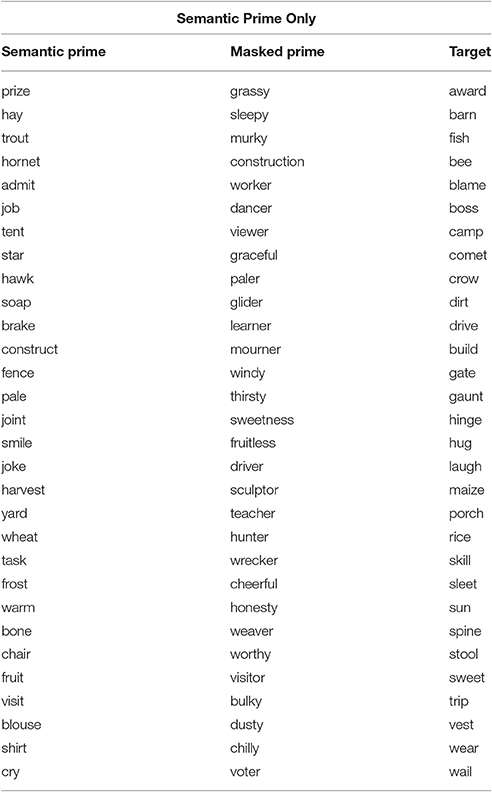 Semantic Prime Only

| Semantic prime | Masked prime | Target |
|---|---|---|
| prize | grassy | award |
| hay | sleepy | barn |
| trout | murky | fish |
| hornet | construction | bee |
| admit | worker | blame |
| job | dancer | boss |
| tent | viewer | camp |
| star | graceful | comet |
| hawk | paler | crow |
| soap | glider | dirt |
| brake | learner | drive |
| construct | mourner | build |
| fence | windy | gate |
| pale | thirsty | gaunt |
| joint | sweetness | hinge |
| smile | fruitless | hug |
| joke | driver | laugh |
| harvest | sculptor | maize |
| yard | teacher | porch |
| wheat | hunter | rice |
| task | wrecker | skill |
| frost | cheerful | sleet |
| warm | honesty | sun |
| bone | weaver | spine |
| chair | worthy | stool |
| fruit | visitor | sweet |
| visit | bulky | trip |
| blouse | dusty | vest |
| shirt | chilly | wear |
| cry | voter | wail |